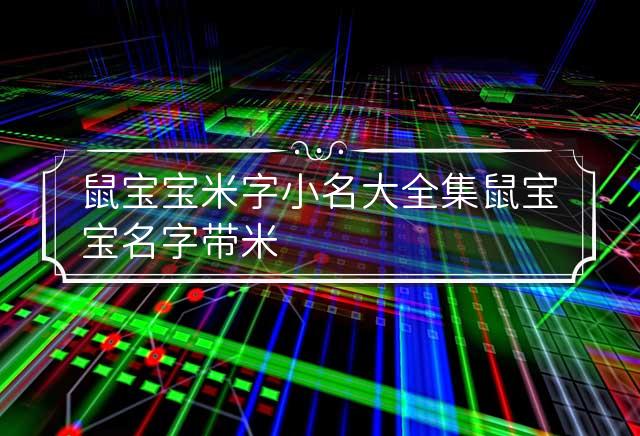 鼠宝宝米字小名大全集鼠宝宝名字带米